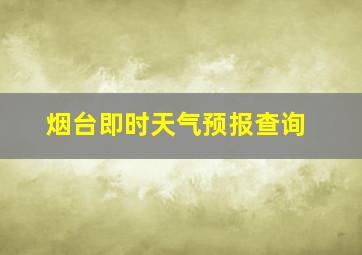 烟台即时天气预报查询